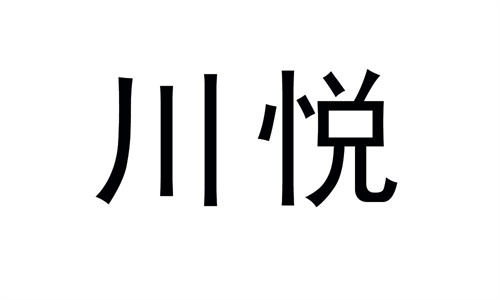 川悦